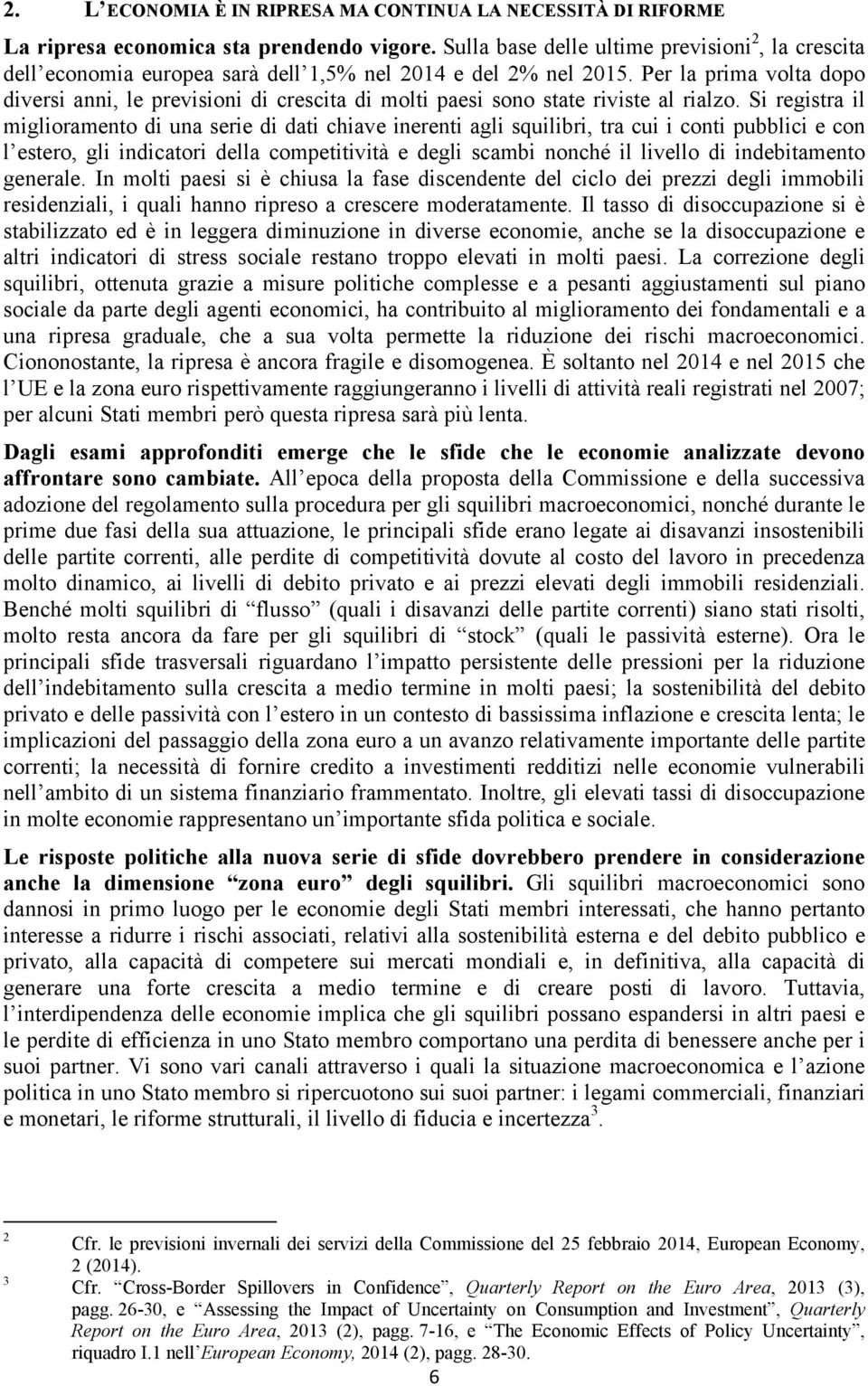 2. L'ECONOMIA È IN RIPRESA MA CONTINUA LA NECESSITÀ DI RIFORME

La ripresa economica sta prendendo vigore. Sulla base delle ultime previsioni$^2$, la crescita dell'economia europea sarà dell'1,5% nel 2014 e del 2% nel 2015. Per la prima volta dopo diversi anni, le previsioni di crescita di molti paesi sono state riviste al rialzo. Si registra il miglioramento di una serie di dati chiave inerenti agli squilibri, tra cui i conti pubblici e con l'estero, gli indicatori della competitività e degli scambi nonché il livello di indebitamento generale. In molti paesi si è chiusa la fase discendente del ciclo dei prezzi degli immobili residenziali, i quali hanno ripreso a crescere moderatamente. Il tasso di disoccupazione si è stabilizzato ed è in leggera diminuzione in diverse economie, anche se la disoccupazione e altri indicatori di stress sociale restano troppo elevati in molti paesi. La correzione degli squilibri, ottenuta grazie a misure politiche complesse e a pesanti aggiustamenti sul piano sociale da parte degli agenti economici, ha contribuito al miglioramento dei fondamentali e a una ripresa graduale, che a sua volta permette la riduzione dei rischi macroeconomici. Ciononostante, la ripresa è ancora fragile e disomogenea. È soltanto nel 2014 e nel 2015 che l'UE e la zona euro rispettivamente raggiungeranno i livelli di attività reali registrati nel 2007; per alcuni Stati membri però questa ripresa sarà più lenta.

Dagli esami approfonditi emerge che le sfide che le economie analizzate devono affrontare sono cambiate. All'epoca della proposta della Commissione e della successiva adozione del regolamento sulla procedura per gli squilibri macroeconomici, nonché durante le prime due fasi della sua attuazione, le principali sfide erano legate ai disavanzi insostenibili delle partite correnti, alle perdite di competitività dovute al costo del lavoro in precedenza molto dinamico, ai livelli di debito privato e ai prezzi elevati degli immobili residenziali. Benché molti squilibri di "flusso" (quali i disavanzi delle partite correnti) siano stati risolti, molto resta ancora da fare per gli squilibri di "stock" (quali le passività esterne). Ora le principali sfide trasversali riguardano l'impatto persistente delle pressioni per la riduzione dell'indebitamento sulla crescita a medio termine in molti paesi; la sostenibilità del debito privato e delle passività con l'estero in un contesto di bassissima inflazione e crescita lenta; le implicazioni del passaggio della zona euro a un avanzo relativamente importante delle partite correnti; la necessità di fornire credito a investimenti redditizi nelle economie vulnerabili nell'ambito di un sistema finanziario frammentato. Inoltre, gli elevati tassi di disoccupazione in molte economie rappresentano un'importante sfida politica e sociale.

Le risposte politiche alla nuova serie di sfide dovrebbero prendere in considerazione anche la dimensione "zona euro" degli squilibri. Gli squilibri macroeconomici sono dannosi in primo luogo per le economie degli Stati membri interessati, che hanno pertanto interesse a ridurre i rischi associati, relativi alla sostenibilità esterna e del debito pubblico e privato, alla capacità di competere sui mercati mondiali e, in definitiva, alla capacità di generare una forte crescita a medio termine e di creare posti di lavoro. Tuttavia, l'interdipendenza delle economie implica che gli squilibri possano espandersi in altri paesi e le perdite di efficienza in uno Stato membro comportano una perdita di benessere anche per i suoi partner. Vi sono vari canali attraverso i quali la situazione macroeconomica e l'azione politica in uno Stato membro si ripercuotono sui suoi partner: i legami commerciali, finanziari e monetari, le riforme strutturali, il livello di fiducia e incertezza$^3$.

2 Cfr. le previsioni invernali dei servizi della Commissione del 25 febbraio 2014, European Economy, 2 (2014).
3 Cfr. "Cross-Border Spillovers in Confidence", Quarterly Report on the Euro Area, 2013 (3), pagg. 26-30, e "Assessing the Impact of Uncertainty on Consumption and Investment", Quarterly Report on the Euro Area, 2013 (2), pagg. 7-16, e "The Economic Effects of Policy Uncertainty", riquadro I.1 nell'European Economy, 2014 (2), pagg. 28-30.

6